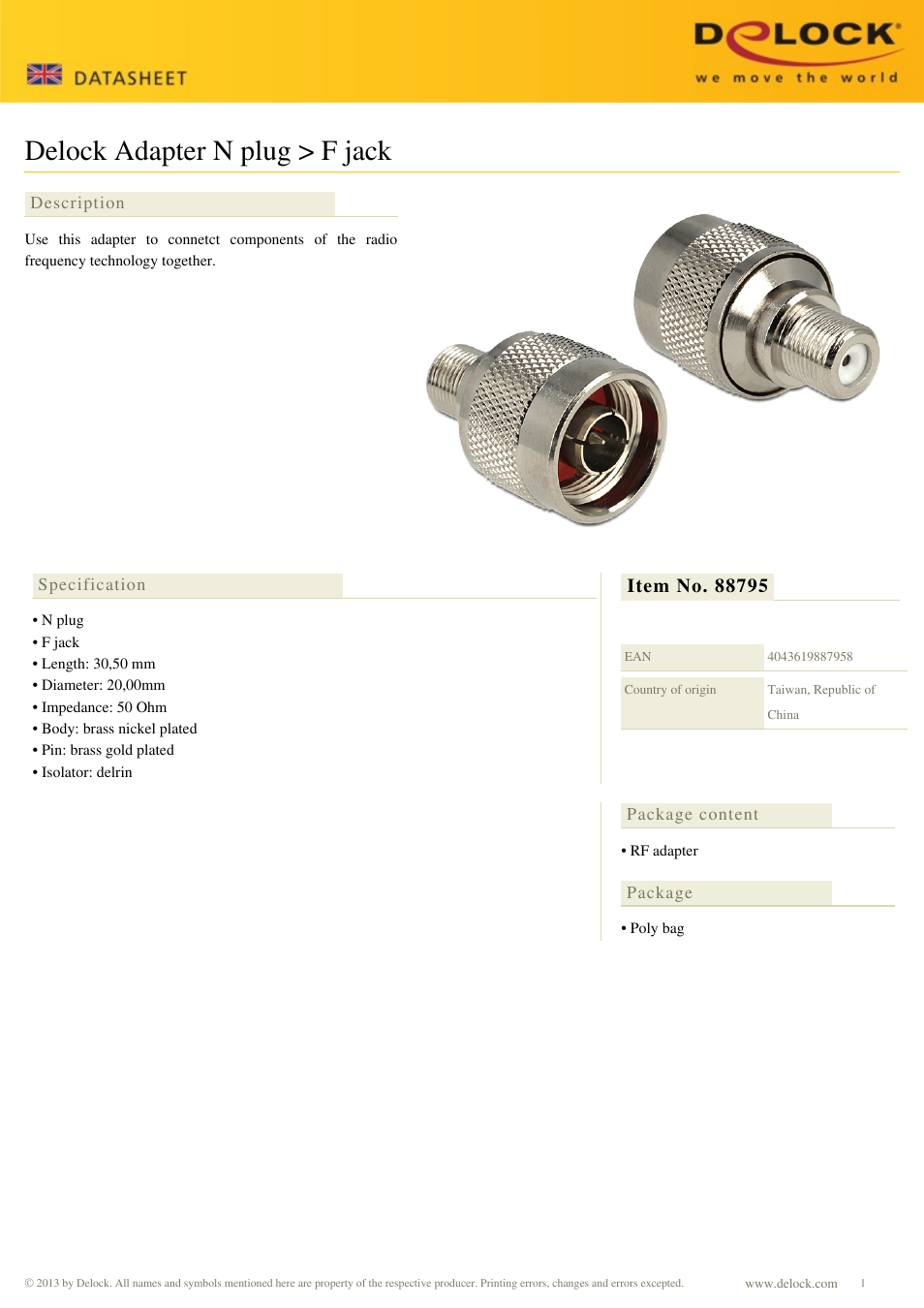 DATASHEET

DELOCK
we move the world

Delock Adapter N plug > F jack

Description

Use this adapter to connetct components of the radio frequency technology together.

Specification

• N plug
• F jack
• Length: 30,50 mm
• Diameter: 20,00mm
• Impedance: 50 Ohm
• Body: brass nickel plated
• Pin: brass gold plated
• Isolator: delrin

Item No. 88795

| EAN | 4043619887958 |
|---|---|
| Country of origin | Taiwan, Republic of China |

Package content

• RF adapter

Package

• Poly bag

© 2013 by Delock. All names and symbols mentioned here are property of the respective producer. Printing errors, changes and errors excepted.

www.delock.com 1